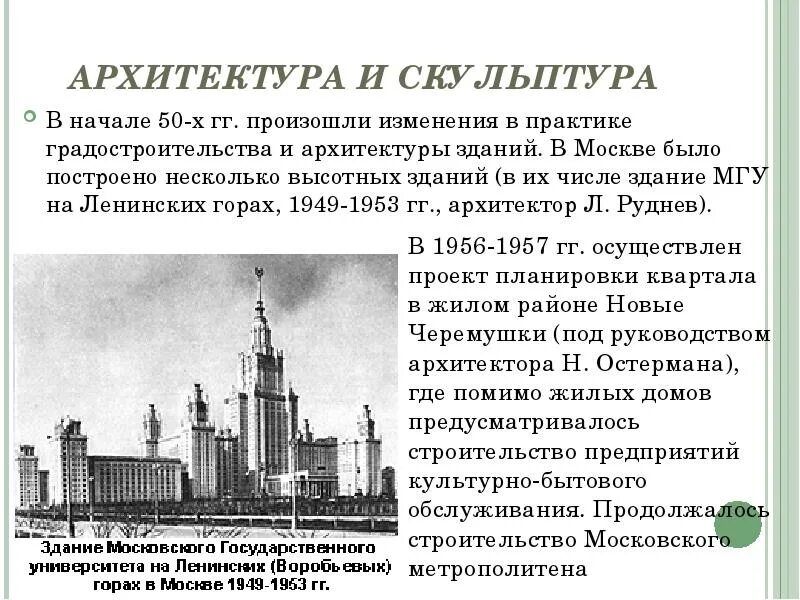 АРХИТЕКТУРА И СКУЛЬПТУРА

В начале 50-х гг. произошли изменения в практике градостроительства и архитектуры зданий. В Москве было построено несколько высотных зданий (в их числе здание МГУ на Ленинских горах, 1949-1953 гг., архитектор Л. Руднев).

В 1956-1957 гг. осуществлен проект планировки квартала в жилом районе Новые Черемушки (под руководством архитектора Н. Остермана), где помимо жилых домов предусматривалось строительство предприятий культурно-бытового обслуживания. Продолжалось строительство Московского метрополитена

Здание Московского Государственного университета на Ленинских (Воробьевых) горах в Москве 1949-1953 гг.